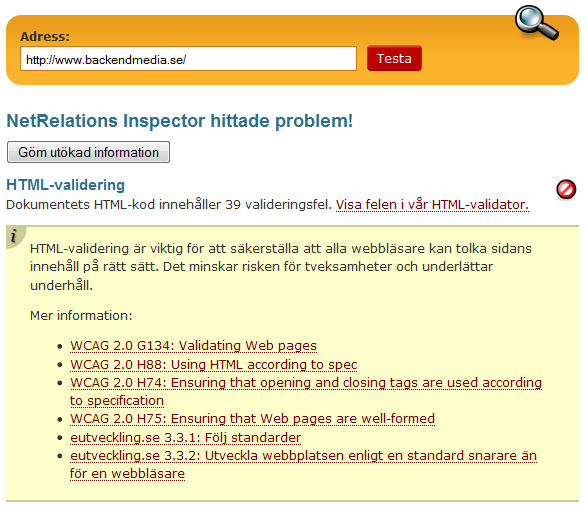 Adress:
http://www.backendmedia.se/
Testa

NetRelations Inspector hittade problem!

Göm utökad information

HTML-validering
Dokumentets HTML-kod innehåller 39 valideringsfel. Visa felen i vår HTML-validator.

i

HTML-validering är viktig för att säkerställa att alla webbläsare kan tolka sidans innehåll på rätt sätt. Det minskar risken för tveksamheter och underlättar underhåll.

Mer information:

- WCAG 2.0 G134: Validating Web pages
- WCAG 2.0 H88: Using HTML according to spec
- WCAG 2.0 H74: Ensuring that opening and closing tags are used according to specification
- WCAG 2.0 H75: Ensuring that Web pages are well-formed
- eutveckling.se 3.3.1: Följ standarder
- eutveckling.se 3.3.2: Utveckla webbplatsen enligt en standard snarare än för en webbläsare